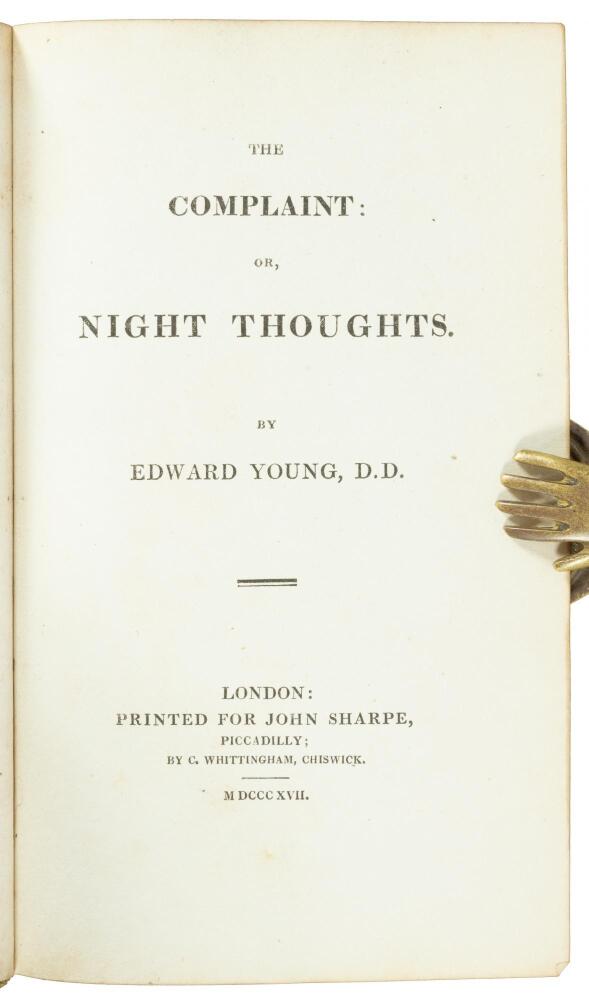 THE

COMPLAINT:

OR,

NIGHT THOUGHTS.

BY

EDWARD YOUNG, D.D.

LONDON:
PRINTED FOR JOHN SHARPE,
PICCADILLY;
BY C. WHITTINGHAM, CHISWICK.

MDCCCXVII.